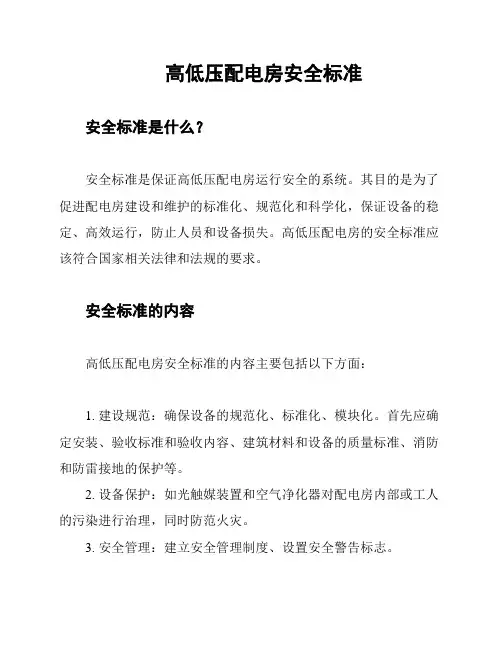 高低压配电房安全标准

安全标准是什么？

安全标准是保证高低压配电房运行安全的系统。其目的是为了促进配电房建设和维护的标准化、规范化和科学化，保证设备的稳定、高效运行，防止人员和设备损失。高低压配电房的安全标准应该符合国家相关法律和法规的要求。

安全标准的内容

高低压配电房安全标准的内容主要包括以下方面：

1. 建设规范：确保设备的规范化、标准化、模块化。首先应确定安装、验收标准和验收内容、建筑材料和设备的质量标准、消防和防雷接地的保护等。

2. 设备保护：如光触媒装置和空气净化器对配电房内部或工人的污染进行治理，同时防范火灾。

3. 安全管理：建立安全管理制度、设置安全警告标志。